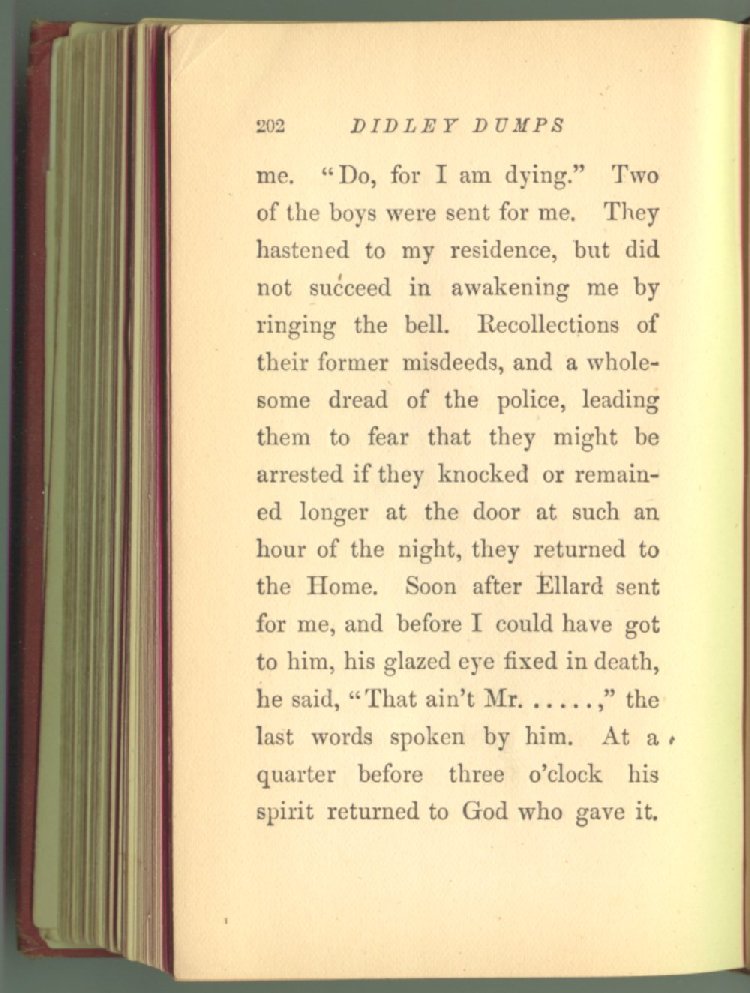 202 DIDLEY DUMPS

me. "Do, for I am dying." Two of the boys were sent for me. They hastened to my residence, but did not succeed in awakening me by ringing the bell. Recollections of their former misdeeds, and a wholesome dread of the police, leading them to fear that they might be arrested if they knocked or remained longer at the door at such an hour of the night, they returned to the Home. Soon after Ellard sent for me, and before I could have got to him, his glazed eye fixed in death, he said, "That ain't Mr. . . . . . ," the last words spoken by him. At a quarter before three o'clock his spirit returned to God who gave it.